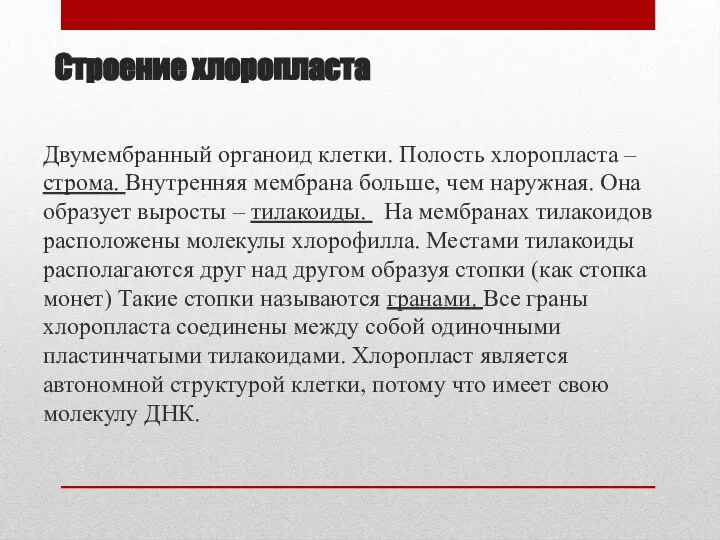 Строение хлоропласта

Двумембранный органоид клетки. Полость хлоропласта – строма. Внутренняя мембрана больше, чем наружная. Она образует выросты – тилакоиды. На мембранах тилакоидов расположены молекулы хлорофилла. Местами тилакоиды располагаются друг над другом образуя стопки (как стопка монет) Такие стопки называются гранами. Все граны хлоропласта соединены между собой одиночными пластинчатыми тилакоидами. Хлоропласт является автономной структурой клетки, потому что имеет свою молекулу ДНК.